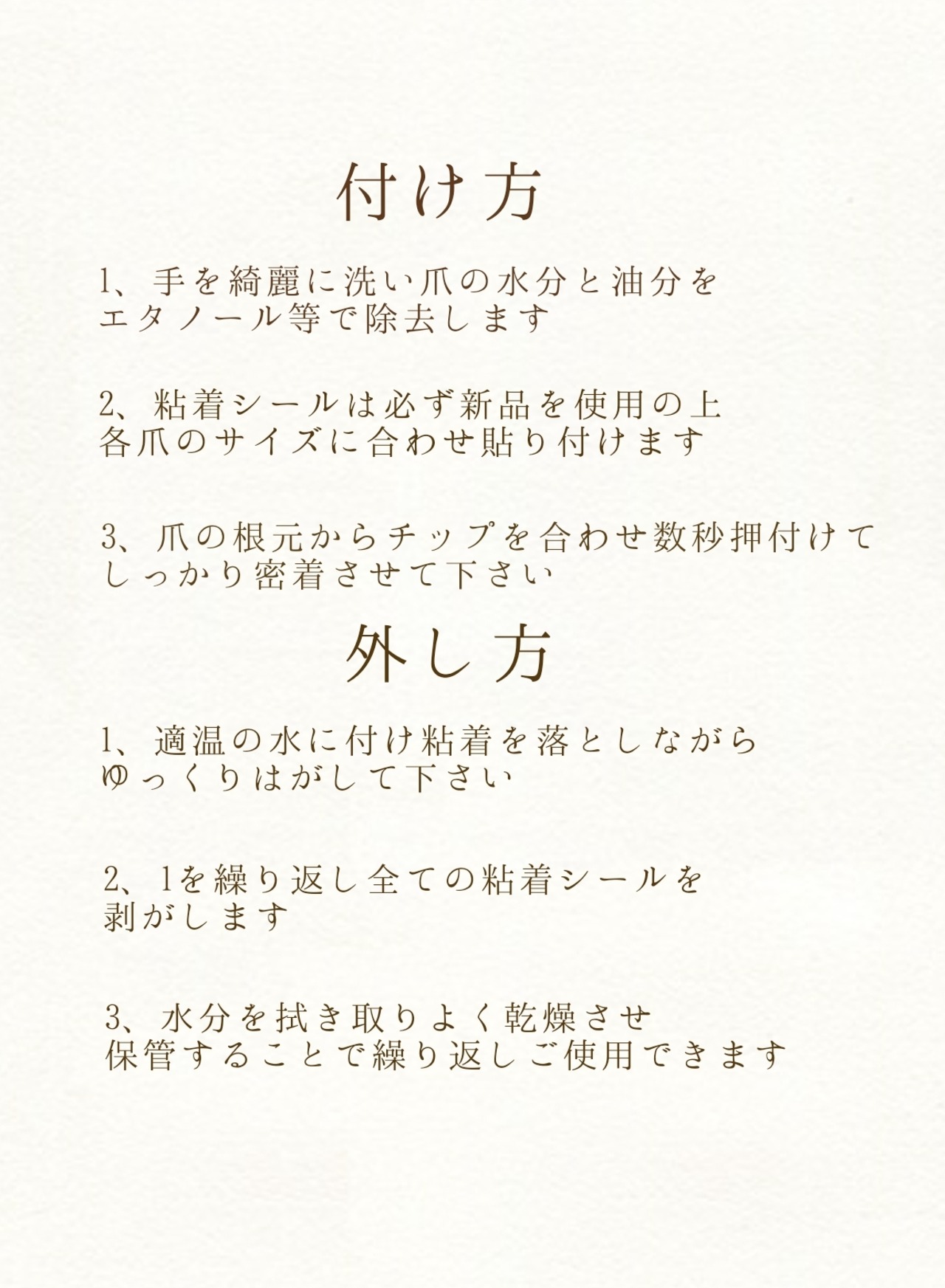 付け方

1、手を綺麗に洗い爪の水分と油分を
エタノール等で除去します

2、粘着シールは必ず新品を使用の上
各爪のサイズに合わせ貼り付けます

3、爪の根元からチップを合わせ数秒押付けて
しっかり密着させて下さい

外し方

1、適温の水に付け粘着を落としながら
ゆっくりはがして下さい

2、1を繰り返し全ての粘着シールを
剥がします

3、水分を拭き取りよく乾燥させ
保管することで繰り返しご使用できます